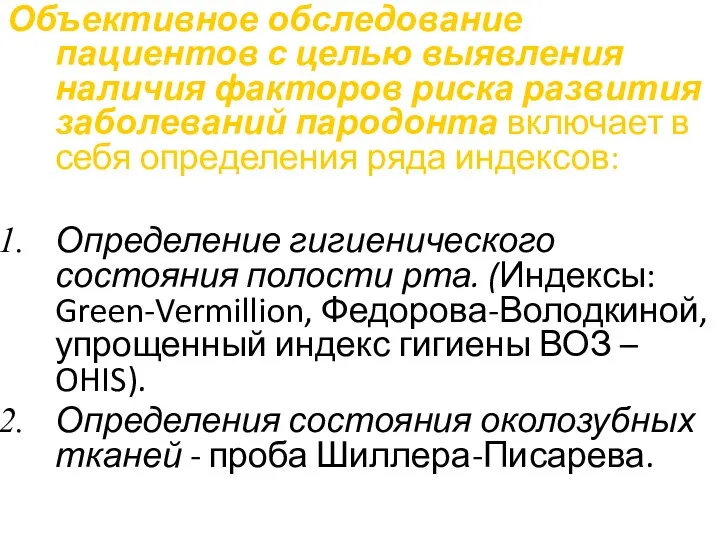 Объективное обследование пациентов с целью выявления наличия факторов риска развития заболеваний пародонта включает в себя определения ряда индексов:

1. Определение гигиенического состояния полости рта. (Индексы: Green-Vermillion, Федорова-Володкиной, упрощенный индекс гигиены ВОЗ – OHIS).
2. Определения состояния околозубных тканей - проба Шиллера-Писарева.